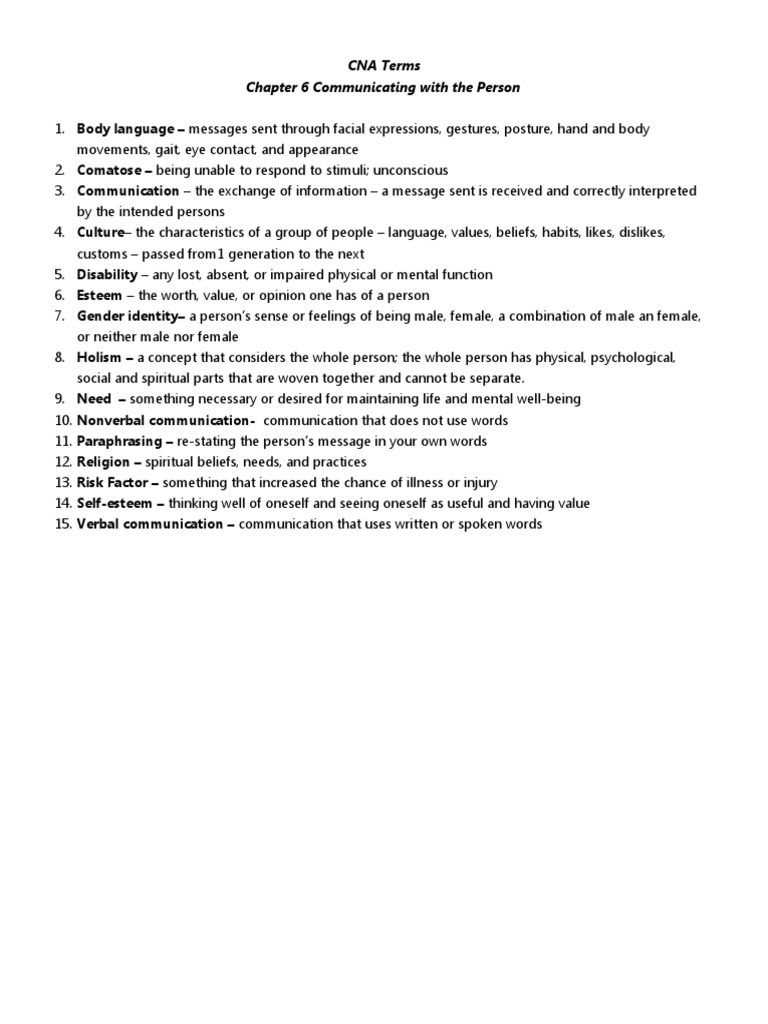 CNA Terms
Chapter 6 Communicating with the Person

1. Body language – messages sent through facial expressions, gestures, posture, hand and body movements, gait, eye contact, and appearance
2. Comatose – being unable to respond to stimuli; unconscious
3. Communication – the exchange of information – a message sent is received and correctly interpreted by the intended persons
4. Culture– the characteristics of a group of people – language, values, beliefs, habits, likes, dislikes, customs – passed from1 generation to the next
5. Disability – any lost, absent, or impaired physical or mental function
6. Esteem – the worth, value, or opinion one has of a person
7. Gender identity– a person's sense or feelings of being male, female, a combination of male an female, or neither male nor female
8. Holism – a concept that considers the whole person; the whole person has physical, psychological, social and spiritual parts that are woven together and cannot be separate.
9. Need – something necessary or desired for maintaining life and mental well-being
10. Nonverbal communication- communication that does not use words
11. Paraphrasing – re-stating the person's message in your own words
12. Religion – spiritual beliefs, needs, and practices
13. Risk Factor – something that increased the chance of illness or injury
14. Self-esteem – thinking well of oneself and seeing oneself as useful and having value
15. Verbal communication – communication that uses written or spoken words